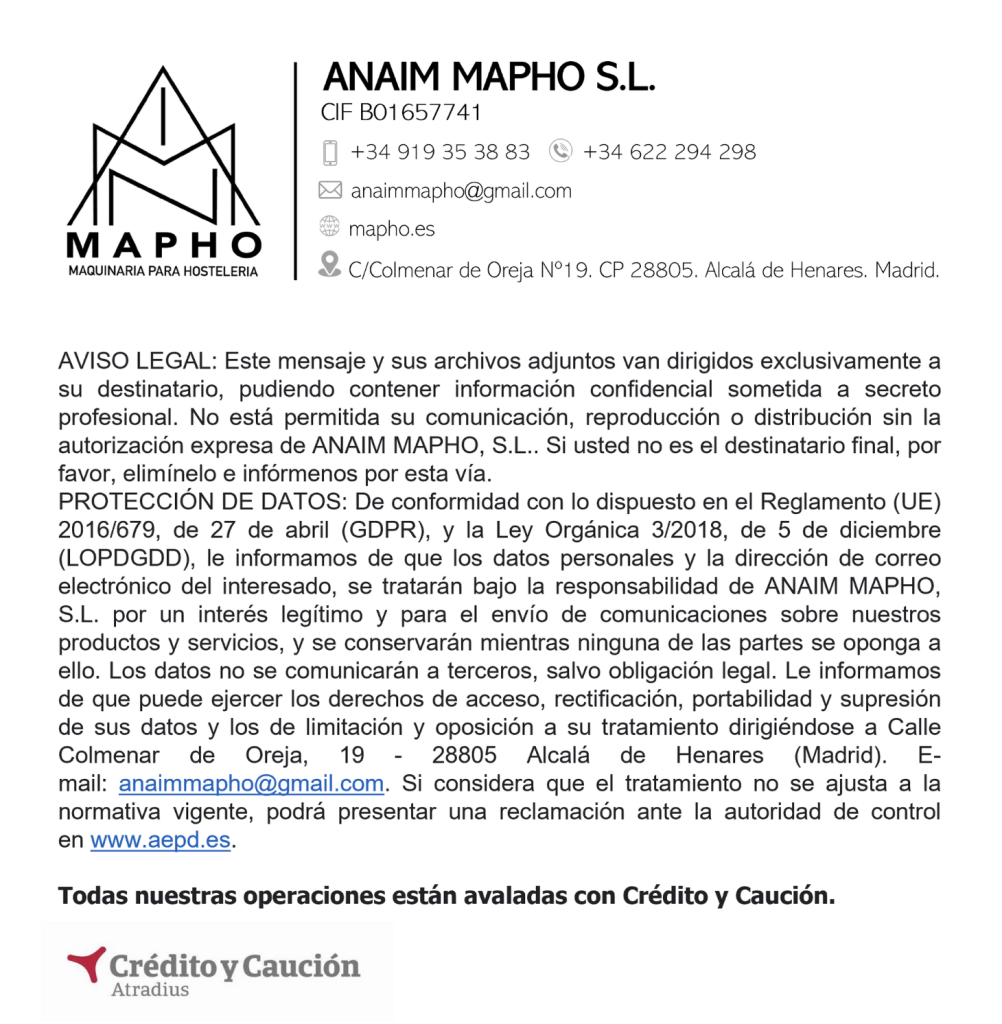 MAPHO
MAQUINARIA PARA HOSTELERIA

ANAIM MAPHO S.L.
CIF B01657741
+34 919 35 38 83 +34 622 294 298
anaimmapho@gmail.com
mapho.es
C/Colmenar de Oreja Nº19. CP 28805. Alcalá de Henares. Madrid.

AVISO LEGAL: Este mensaje y sus archivos adjuntos van dirigidos exclusivamente a su destinatario, pudiendo contener información confidencial sometida a secreto profesional. No está permitida su comunicación, reproducción o distribución sin la autorización expresa de ANAIM MAPHO, S.L.. Si usted no es el destinatario final, por favor, elimínelo e infórmenos por esta vía.
PROTECCIÓN DE DATOS: De conformidad con lo dispuesto en el Reglamento (UE) 2016/679, de 27 de abril (GDPR), y la Ley Orgánica 3/2018, de 5 de diciembre (LOPDGDD), le informamos de que los datos personales y la dirección de correo electrónico del interesado, se tratarán bajo la responsabilidad de ANAIM MAPHO, S.L. por un interés legítimo y para el envío de comunicaciones sobre nuestros productos y servicios, y se conservarán mientras ninguna de las partes se oponga a ello. Los datos no se comunicarán a terceros, salvo obligación legal. Le informamos de que puede ejercer los derechos de acceso, rectificación, portabilidad y supresión de sus datos y los de limitación y oposición a su tratamiento dirigiéndose a Calle Colmenar de Oreja, 19 - 28805 Alcalá de Henares (Madrid). E-mail: anaimmapho@gmail.com. Si considera que el tratamiento no se ajusta a la normativa vigente, podrá presentar una reclamación ante la autoridad de control en www.aepd.es.

Todas nuestras operaciones están avaladas con Crédito y Caución.

Crédito y Caución
Atradius